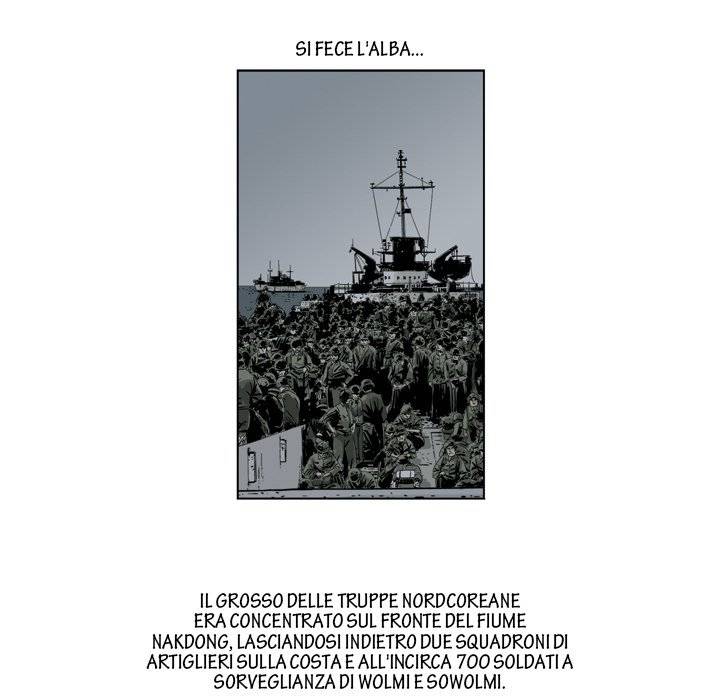 SI FECE L'ALBA...

IL GROSSO DELLE TRUPPE NORDCOREANE ERA CONCENTRATO SUL FRONTE DEL FIUME NAKDONG, LASCIANDOSI INDIETRO DUE SQUADRONI DI ARTIGLIERI SULLA COSTA E ALL'INCIRCA 700 SOLDATI A SORVEGLIANZA DI WOLMI E SOWOLMI.